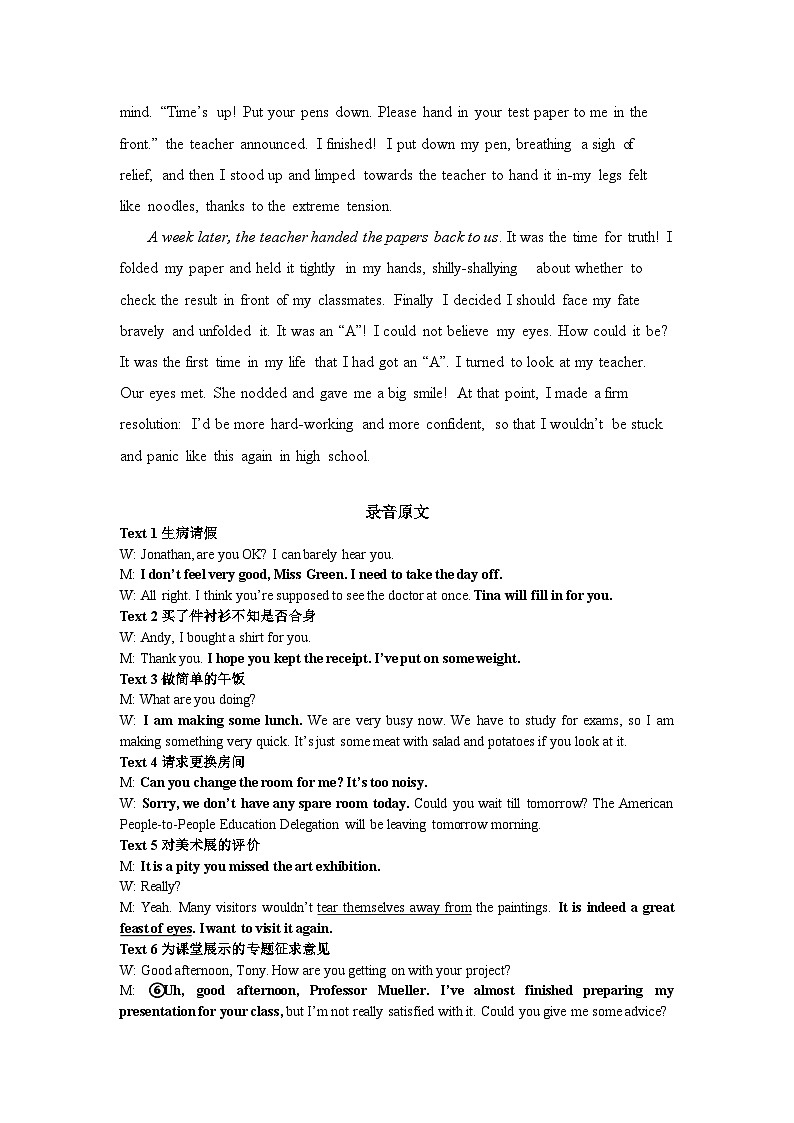 mind. “Time’s up! Put your pens down. Please hand in your test paper to me in the front.” the teacher announced. I finished! I put down my pen, breathing a sigh of relief, and then I stood up and limped towards the teacher to hand it in-my legs felt like noodles, thanks to the extreme tension.

A week later, the teacher handed the papers back to us. It was the time for truth! I folded my paper and held it tightly in my hands, shilly-shallying about whether to check the result in front of my classmates. Finally I decided I should face my fate bravely and unfolded it. It was an “A”! I could not believe my eyes. How could it be? It was the first time in my life that I had got an “A”. I turned to look at my teacher. Our eyes met. She nodded and gave me a big smile! At that point, I made a firm resolution: I’d be more hard-working and more confident, so that I wouldn’t be stuck and panic like this again in high school.

录音原文

Text 1 生病请假
W: Jonathan, are you OK? I can barely hear you.
M: I don’t feel very good, Miss Green. I need to take the day off.
W: All right. I think you’re supposed to see the doctor at once. Tina will fill in for you.
Text 2 买了件衬衫不知是否合身
W: Andy, I bought a shirt for you.
M: Thank you. I hope you kept the receipt. I’ve put on some weight.
Text 3 做简单的午饭
M: What are you doing?
W: I am making some lunch. We are very busy now. We have to study for exams, so I am making something very quick. It’s just some meat with salad and potatoes if you look at it.
Text 4 请求更换房间
M: Can you change the room for me? It’s too noisy.
W: Sorry, we don’t have any spare room today. Could you wait till tomorrow? The American People-to-People Education Delegation will be leaving tomorrow morning.
Text 5 对美术展的评价
M: It is a pity you missed the art exhibition.
W: Really?
M: Yeah. Many visitors wouldn’t tear themselves away from the paintings. It is indeed a great feast of eyes. I want to visit it again.
Text 6 为课堂展示的专题征求意见
W: Good afternoon, Tony. How are you getting on with your project?
M: ⑥Uh, good afternoon, Professor Mueller. I’ve almost finished preparing my presentation for your class, but I’m not really satisfied with it. Could you give me some advice?